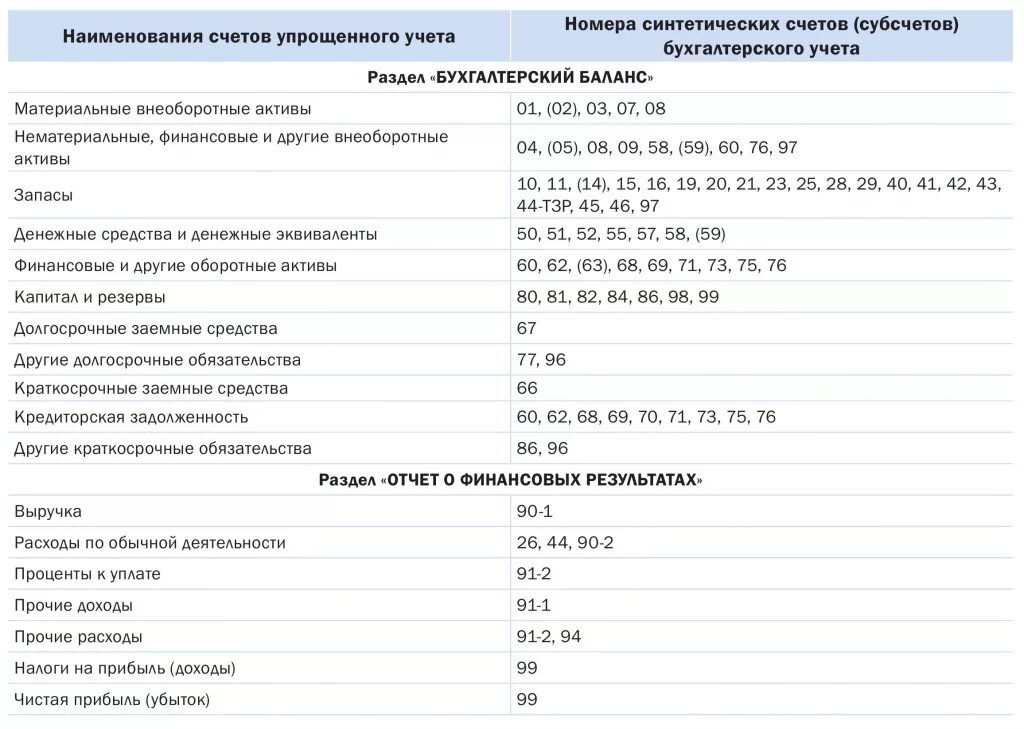 | Наименования счетов упрощенного учета | Номера синтетических счетов (субсчетов) бухгалтерского учета |
|---|---|
| Раздел «БУХГАЛТЕРСКИЙ БАЛАНС» | |
| Материальные внеоборотные активы | 01, (02), 03, 07, 08 |
| Нематериальные, финансовые и другие внеоборотные активы | 04, (05), 08, 09, 58, (59), 60, 76, 97 |
| Запасы | 10, 11, (14), 15, 16, 19, 20, 21, 23, 25, 28, 29, 40, 41, 42, 43, 44-ТЗР, 45, 46, 97 |
| Денежные средства и денежные эквиваленты | 50, 51, 52, 55, 57, 58, (59) |
| Финансовые и другие оборотные активы | 60, 62, (63), 68, 69, 71, 73, 75, 76 |
| Капитал и резервы | 80, 81, 82, 84, 86, 98, 99 |
| Долгосрочные заемные средства | 67 |
| Другие долгосрочные обязательства | 77, 96 |
| Краткосрочные заемные средства | 66 |
| Кредиторская задолженность | 60, 62, 68, 69, 70, 71, 73, 75, 76 |
| Другие краткосрочные обязательства | 86, 96 |
| Раздел «ОТЧЕТ О ФИНАНСОВЫХ РЕЗУЛЬТАТАХ» | |
| Выручка | 90-1 |
| Расходы по обычной деятельности | 26, 44, 90-2 |
| Проценты к уплате | 91-2 |
| Прочие доходы | 91-1 |
| Прочие расходы | 91-2, 94 |
| Налоги на прибыль (доходы) | 99 |
| Чистая прибыль (убыток) | 99 |